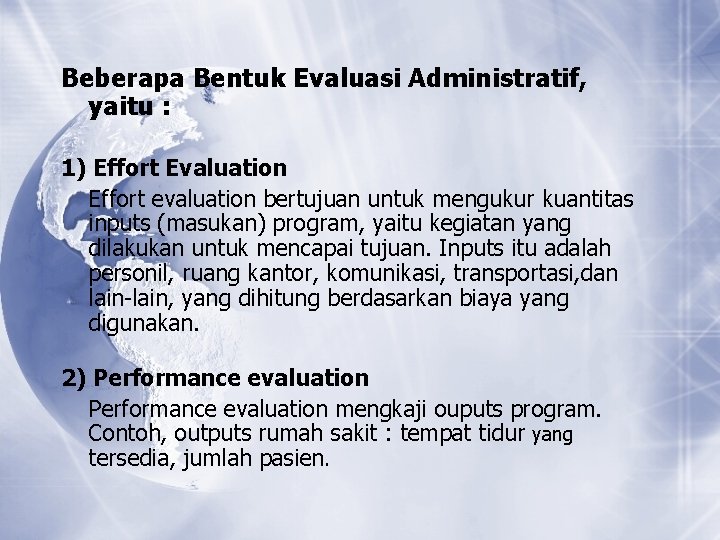 Beberapa Bentuk Evaluasi Administratif, yaitu :

1) Effort Evaluation

Effort evaluation bertujuan untuk mengukur kuantitas inputs (masukan) program, yaitu kegiatan yang dilakukan untuk mencapai tujuan. Inputs itu adalah personil, ruang kantor, komunikasi, transportasi,dan lain-lain, yang dihitung berdasarkan biaya yang digunakan.

2) Performance evaluation

Performance evaluation mengkaji ouputs program. Contoh, outputs rumah sakit : tempat tidur yang tersedia, jumlah pasien.